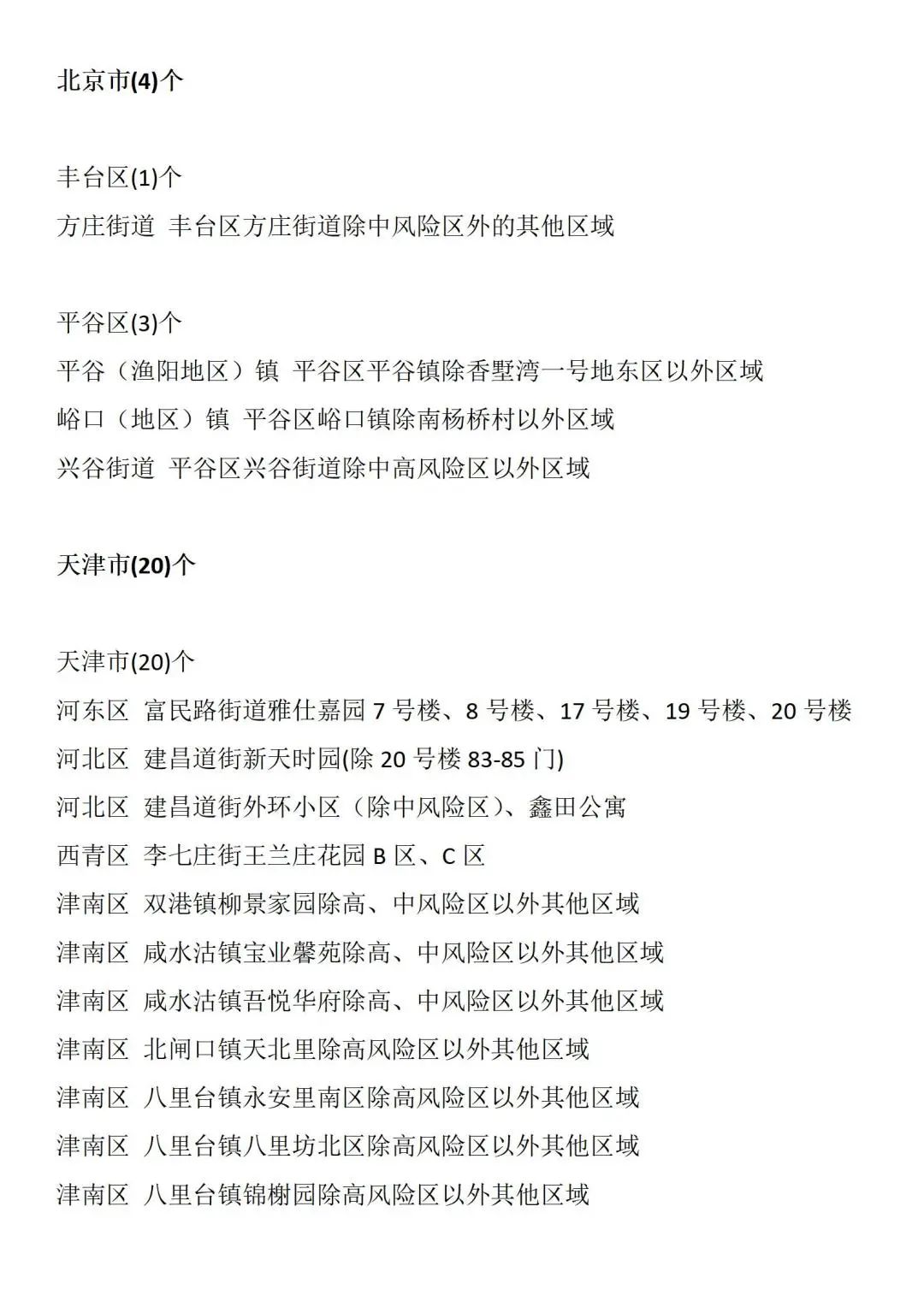 北京市(4)个

丰台区(1)个
方庄街道 丰台区方庄街道除中风险区外的其他区域

平谷区(3)个
平谷（渔阳地区）镇 平谷区平谷镇除香墅湾一号地东区以外区域
峪口（地区）镇 平谷区峪口镇除南杨桥村以外区域
兴谷街道 平谷区兴谷街道除中高风险区以外区域

天津市(20)个

天津市(20)个
河东区 富民路街道雅仕嘉园 7 号楼、8 号楼、17 号楼、19 号楼、20 号楼
河北区 建昌道街新天时园(除 20 号楼 83-85 门)
河北区 建昌道街外环小区（除中风险区）、鑫田公寓
西青区 李七庄街王兰庄花园 B 区、C 区
津南区 双港镇柳景家园除高、中风险区以外其他区域
津南区 咸水沽镇宝业馨苑除高、中风险区以外其他区域
津南区 咸水沽镇吾悦华府除高、中风险区以外其他区域
津南区 北闸口镇天北里除高风险区以外其他区域
津南区 八里台镇永安里南区除高风险区以外其他区域
津南区 八里台镇八里坊北区除高风险区以外其他区域
津南区 八里台镇锦榭园除高风险区以外其他区域